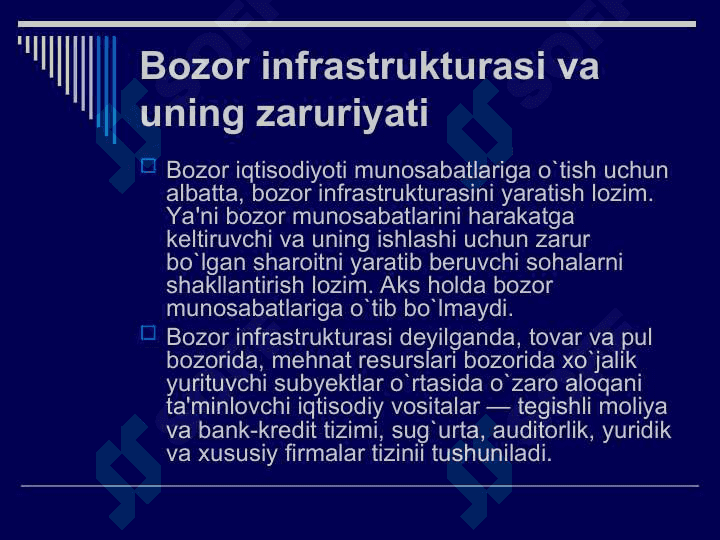 Bozor infrastrukturasi va uning zaruriyati

Bozor iqtisodiyoti munosabatlariga o`tish uchun albatta, bozor infrastrukturasini yaratish lozim. Ya'ni bozor munosabatlarini harakatga keltiruvchi va uning ishlashi uchun zarur bo`lgan sharoitni yaratib beruvchi sohalarni shakllantirish lozim. Aks holda bozor munosabatlariga o`tib bo`lmaydi.

Bozor infrastrukturasi deyilganda, tovar va pul bozorida, mehnat resurslari bozorida xo`jalik yurituvchi subyektlar o`rtasida o`zaro aloqani ta'minlovchi iqtisodiy vositalar — tegishli moliya va bank-kredit tizimi, sug`urta, auditorlik, yuridik va xususiy firmalar tizinii tushuniladi.